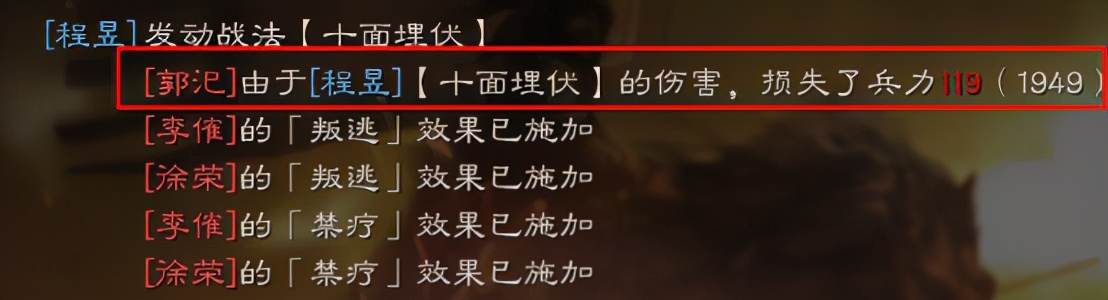 [程昱]发动战法【十面埋伏】
[郭汜]由于[程昱]【十面埋伏】的伤害，损失了兵力119（1949）
[李傕]的「叛逃」效果已施加
[涂荣]的「叛逃」效果已施加
[李傕]的「禁疗」效果已施加
[涂荣]的「禁疗」效果已施加